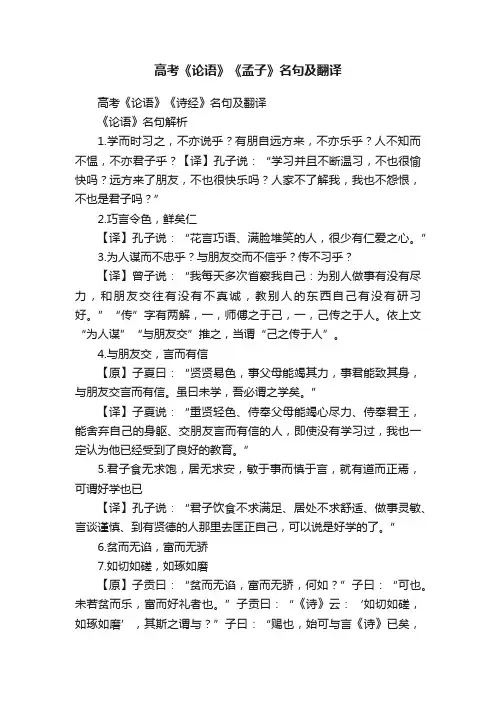 高考《论语》《孟子》名句及翻译

高考《论语》《诗经》名句及翻译

《论语》名句解析

1.学而时习之，不亦说乎？有朋自远方来，不亦乐乎？人不知而不愠，不亦君子乎？【译】孔子说：“学习并且不断温习，不也很愉快吗？远方来了朋友，不也很快乐吗？人家不了解我，我也不怨恨，不也是君子吗？”

2.巧言令色，鲜矣仁

【译】孔子说：“花言巧语、满脸堆笑的人，很少有仁爱之心。”

3.为人谋而不忠乎？与朋友交而不信乎？传不习乎？

【译】曾子说：“我每天多次省察我自己：为别人做事有没有尽力，和朋友交往有没有不真诚，教别人的东西自己有没有研习好。”“传”字有两解，一，师傅之于己，一，己传之于人。依上文“为人谋”“与朋友交”推之，当谓“己之传于人”。

4.与朋友交，言而有信

【原】子夏曰：“贤贤易色，事父母能竭其力，事君能致其身，与朋友交言而有信。虽曰未学，吾必谓之学矣。”

【译】子夏说：“重贤轻色、侍奉父母能竭心尽力、侍奉君王，能舍弃自己的身躯、交朋友言而有信的人，即使没有学习过，我也一定认为他已经受到了良好的教育。”

5.君子食无求饱，居无求安，敏于事而慎于言，就有道而正焉，可谓好学也已

【译】孔子说：“君子饮食不求满足、居处不求舒适、做事灵敏、言谈谨慎、到有贤德的人那里去匡正自己，可以说是好学的了。”

6.贫而无谄，富而无骄

7.如切如磋，如琢如磨

【原】子贡曰：“贫而无谄，富而无骄，何如？”子曰：“可也。未若贫而乐，富而好礼者也。”子贡曰：“《诗》云：‘如切如磋，如琢如磨’，其斯之谓与？”子曰：“赐也，始可与言《诗》已矣，